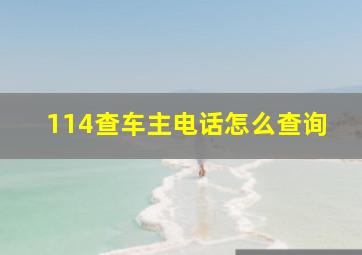 114查车主电话怎么查询